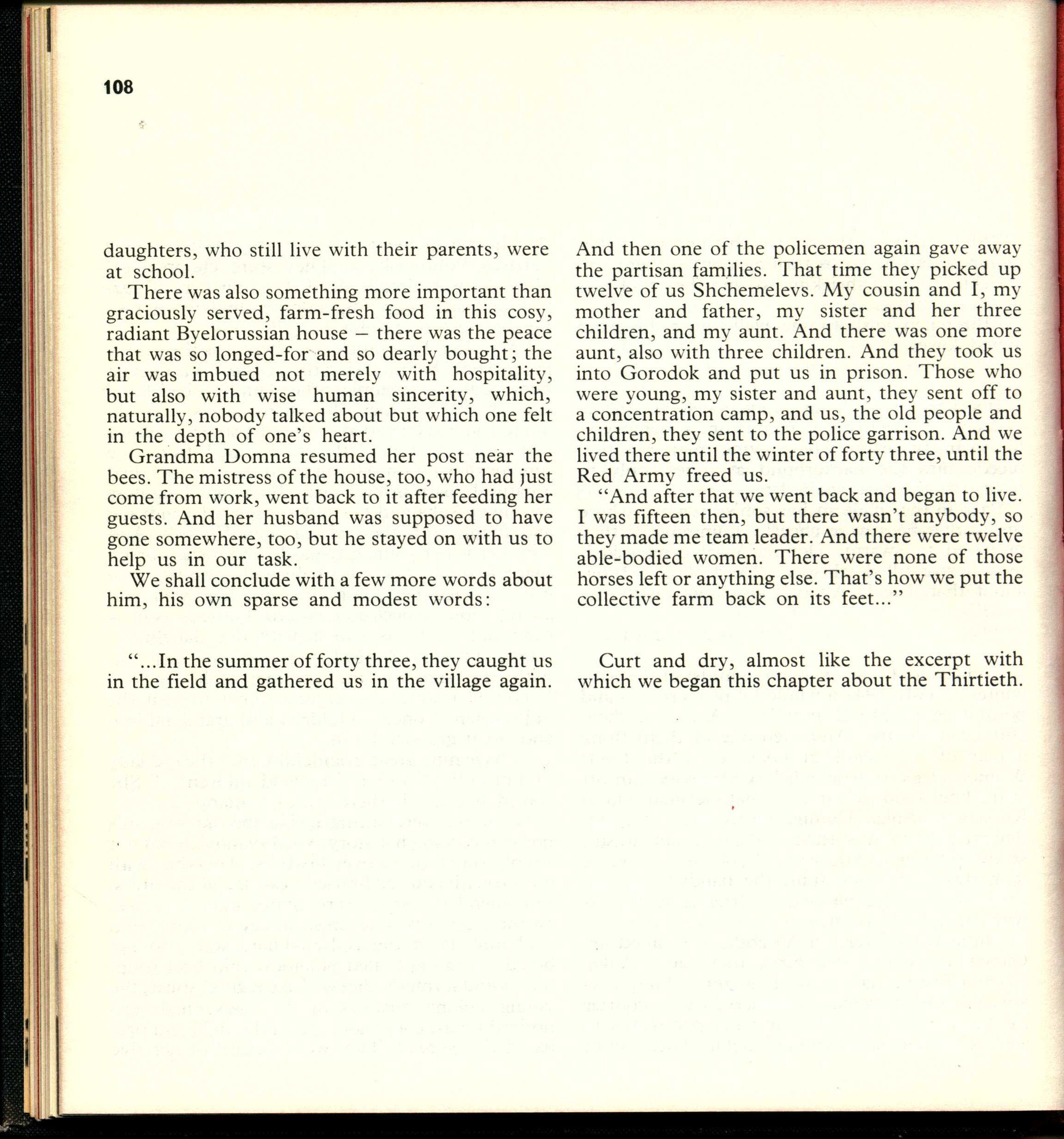 108

daughters, who still live with their parents, were at school.

There was also something more important than graciously served, farm-fresh food in this cosy, radiant Byelorussian house – there was the peace that was so longed-for and so dearly bought; the air was imbued not merely with hospitality, but also with wise human sincerity, which, naturally, nobody talked about but which one felt in the depth of one's heart.

Grandma Domna resumed her post near the bees. The mistress of the house, too, who had just come from work, went back to it after feeding her guests. And her husband was supposed to have gone somewhere, too, but he stayed on with us to help us in our task.

We shall conclude with a few more words about him, his own sparse and modest words:

"...In the summer of forty three, they caught us in the field and gathered us in the village again. And then one of the policemen again gave away the partisan families. That time they picked up twelve of us Shchemelevs. My cousin and I, my mother and father, my sister and her three children, and my aunt. And there was one more aunt, also with three children. And they took us into Gorodok and put us in prison. Those who were young, my sister and aunt, they sent off to a concentration camp, and us, the old people and children, they sent to the police garrison. And we lived there until the winter of forty three, until the Red Army freed us.

"And after that we went back and began to live. I was fifteen then, but there wasn't anybody, so they made me team leader. And there were twelve able-bodied women. There were none of those horses left or anything else. That's how we put the collective farm back on its feet..."

Curt and dry, almost like the excerpt with which we began this chapter about the Thirtieth.